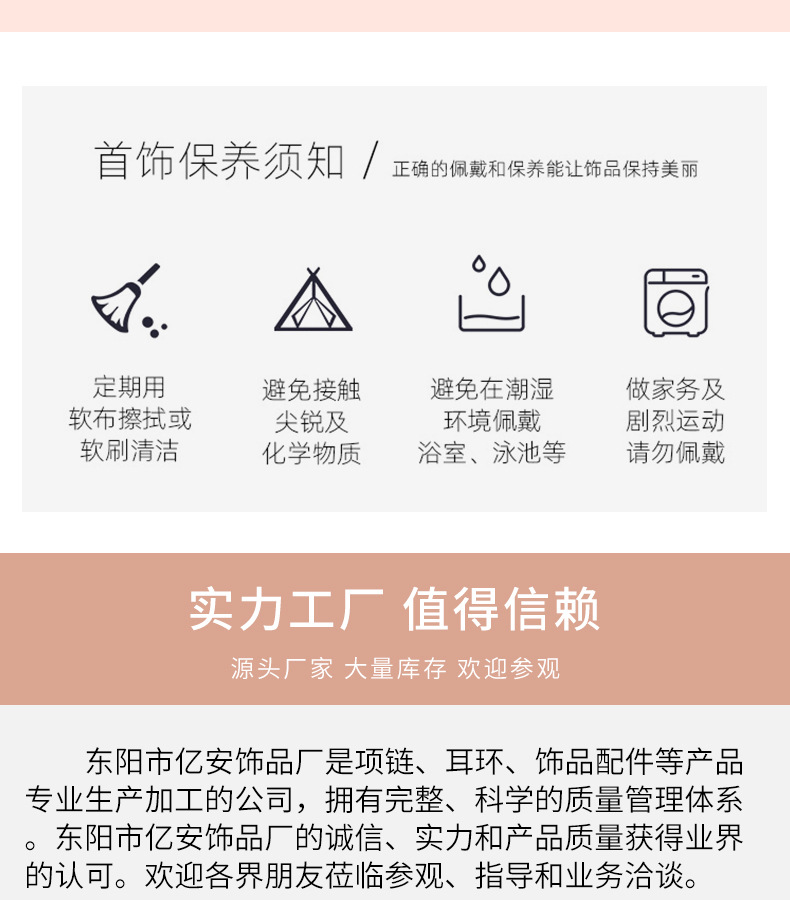 首饰保养须知 / 正确的佩戴和保养能让饰品保持美丽

定期用
软布擦拭或
软刷清洁

避免接触
尖锐及
化学物质

避免在潮湿
环境佩戴
浴室、泳池等

做家务及
剧烈运动
请勿佩戴

实力工厂 值得信赖

源头厂家 大量库存 欢迎参观

东阳市亿安饰品厂是项链、耳环、饰品配件等产品专业生产加工的公司，拥有完整、科学的质量管理体系。东阳市亿安饰品厂的诚信、实力和产品质量获得业界的认可。欢迎各界朋友莅临参观、指导和业务洽谈。